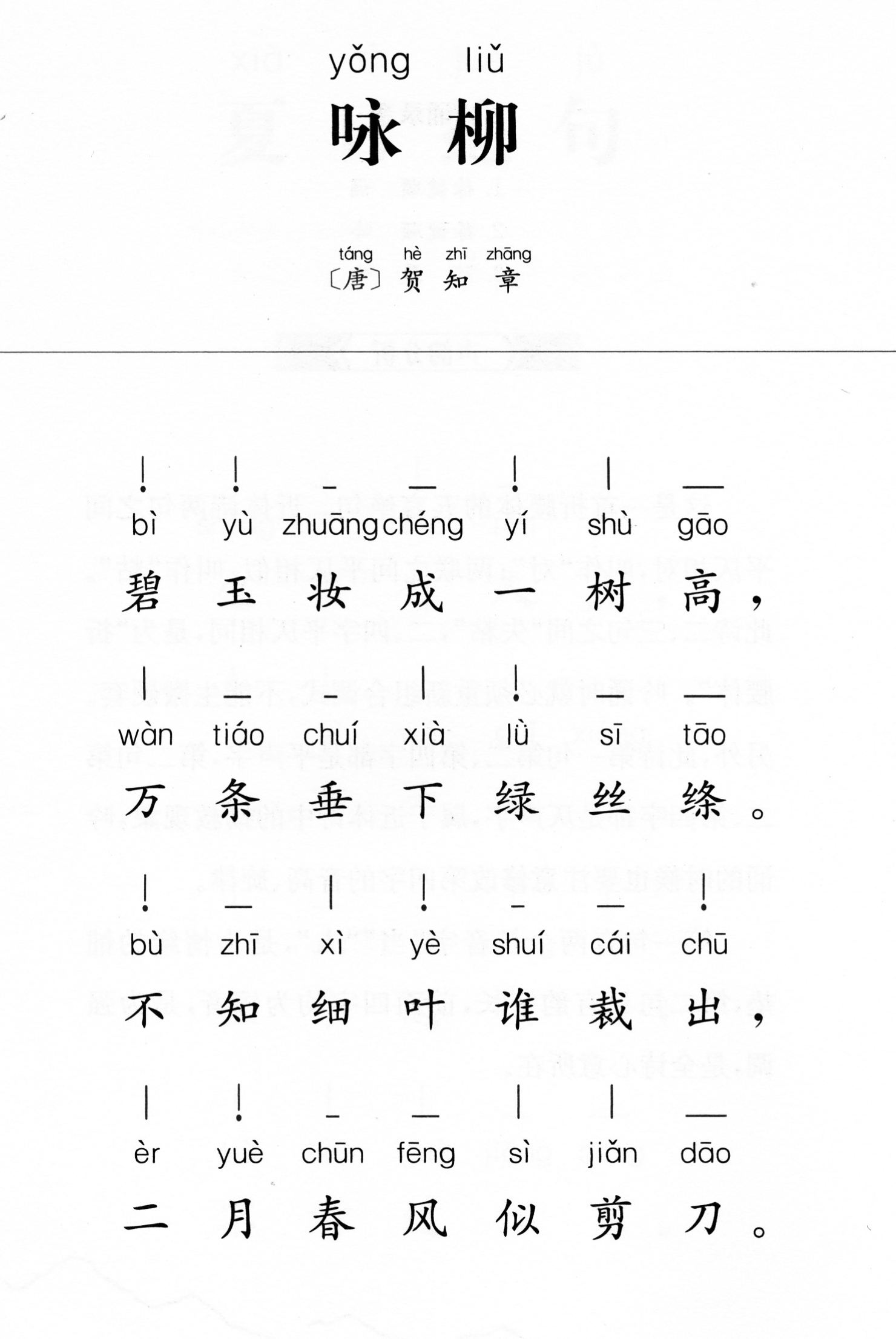 yǒng liǔ
咏柳

táng hè zhī zhāng
〔唐〕贺知章

bì yù zhuāng chéng yí shù gāo
碧玉妆成一树高，

wàn tiáo chuí xià lǜ sī tāo
万条垂下绿丝绦。

bù zhī xì yè shuí cái chū
不知细叶谁裁出，

èr yuè chūn fēng sì jiǎn dāo
二月春风似剪刀。